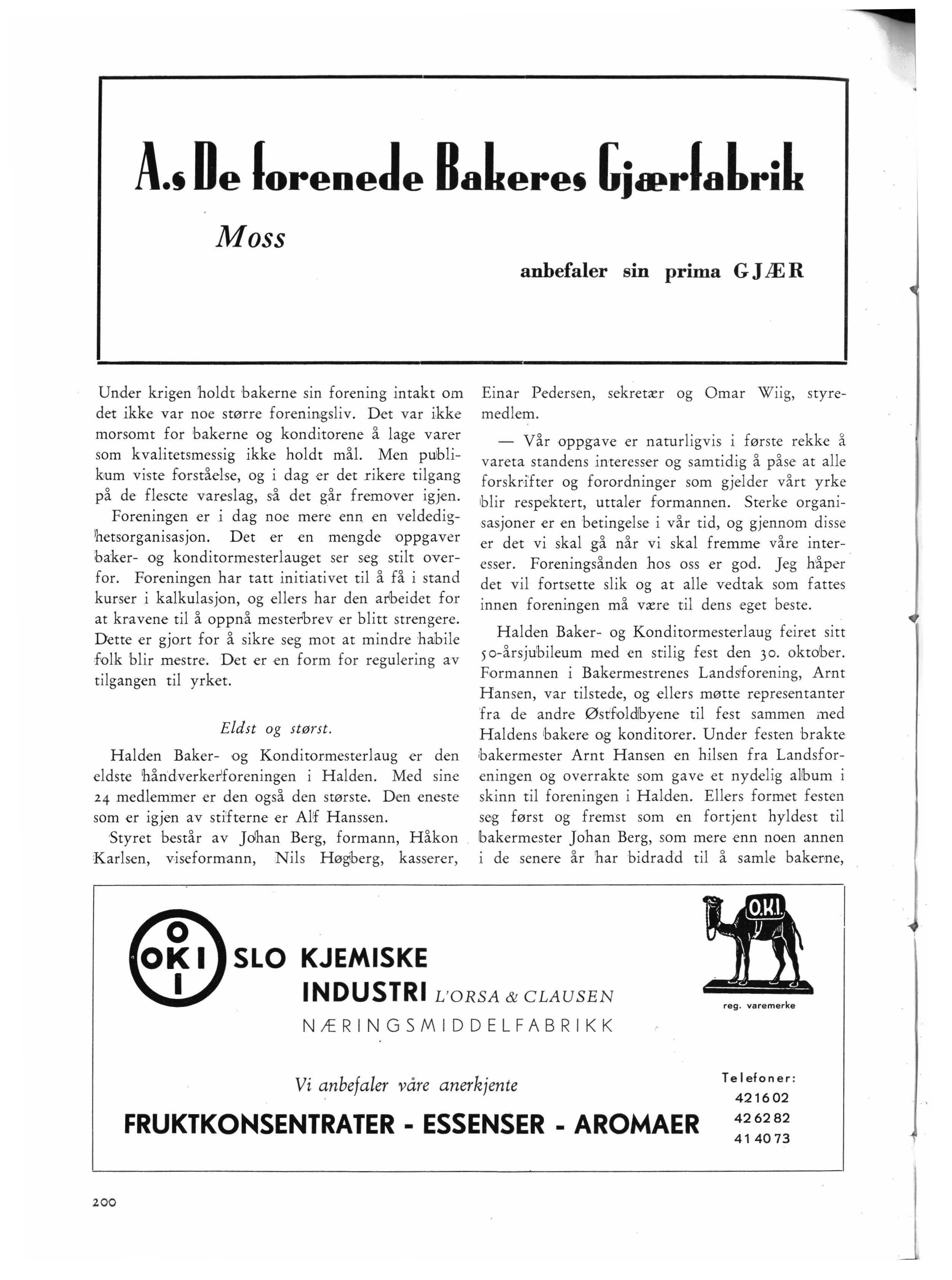 A.s De forenede Bakeres Gjærfabrik

Moss

anbefaler sin prima GJÆR

Under krigen holdt bakerne sin forening intakt om det ikke var noe større foreningsliv. Det var ikke morsomt for bakerne og konditorene å lage varer som kvalitetsmessig ikke holdt mål. Men publikum viste forståelse, og i dag er det rikere tilgang på de flescte vareslag, så det går fremover igjen.

Foreningen er i dag noe mere enn en veldedighetsorganisasjon. Det er en mengde oppgaver baker- og konditormesterlauget ser seg stilt overfor. Foreningen har tatt initiativet til å få i stand kurser i kalkulasjon, og ellers har den arbeidet for at kravene til å oppnå mesterbrev er blitt strengere. Dette er gjort for å sikre seg mot at mindre habile folk blir mestre. Det er en form for regulering av tilgangen til yrket.

Eldst og størst.

Halden Baker- og Konditormesterlaug er den eldste håndverkerforeningen i Halden. Med sine 24 medlemmer er den også den største. Den eneste som er igjen av stifterne er Alf Hanssen.

Styret består av Johan Berg, formann, Håkon Karlsen, viseformann, Nils Høgberg, kasserer, Einar Pedersen, sekretær og Omar Wiig, styremedlem.

— Vår oppgave er naturligvis i første rekke å vareta standens interesser og samtidig å påse at alle forskrifter og forordninger som gjelder vårt yrke blir respektert, uttaler formannen. Sterke organisasjoner er en betingelse i vår tid, og gjennom disse er det vi skal gå når vi skal fremme våre interesser. Foreningsånden hos oss er god. Jeg håper det vil fortsette slik og at alle vedtak som fattes innen foreningen må være til dens eget beste.

Halden Baker- og Konditormesterlaug feiret sitt 50-årsjubileum med en stilig fest den 30. oktober. Formannen i Bakermestrenes Landsforening, Arnt Hansen, var tilstede, og ellers møtte representanter fra de andre Østfoldbyene til fest sammen med Haldens bakere og konditorer. Under festen brakte bakermester Arnt Hansen en hilsen fra Landsforeningen og overrakte som gave et nydelig album i skinn til foreningen i Halden. Ellers formet festen seg først og fremst som en fortjent hyldest til bakermester Johan Berg, som mere enn noen annen i de senere år har bidradd til å samle bakerne,

O OKI I SLO KJEMISKE INDUSTRI L'ORSA & CLAUSEN
NÆRINGSMIDDELFABRIKK

O.K.I.
reg. varemerke

Vi anbefaler våre anerkjente
FRUKTKONSENTRATER - ESSENSER - AROMAER

Telefoner:
42 16 02
42 62 82
41 40 73

200